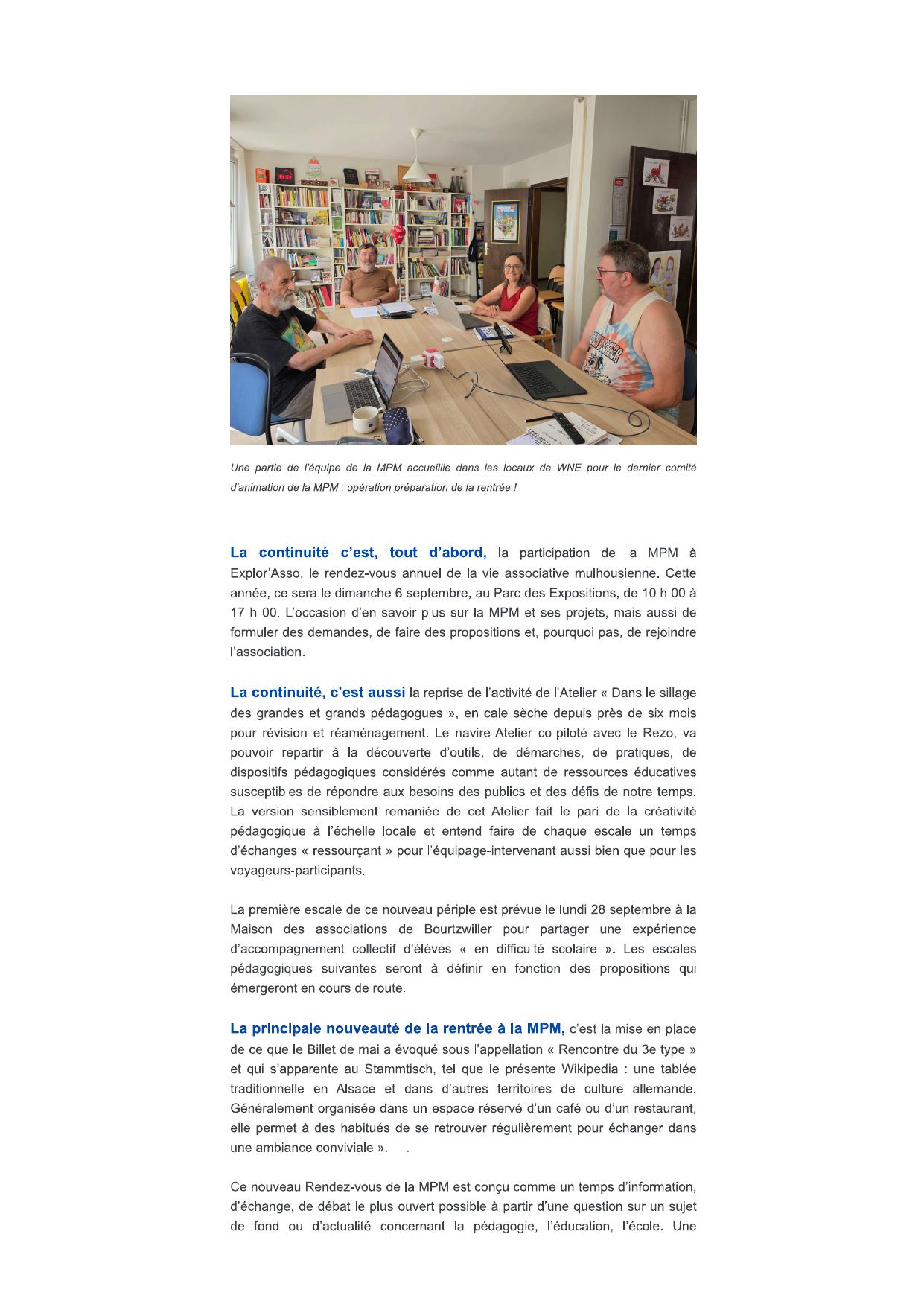 Une partie de l'équipe de la MPM accueillie dans les locaux de WNE pour le dernier comité d'animation de la MPM : opération préparation de la rentrée !

La continuité c'est, tout d'abord, la participation de la MPM à Explor'Asso, le rendez-vous annuel de la vie associative mulhousienne. Cette année, ce sera le dimanche 6 septembre, au Parc des Expositions, de 10 h 00 à 17 h 00. L'occasion d'en savoir plus sur la MPM et ses projets, mais aussi de formuler des demandes, de faire des propositions et, pourquoi pas, de rejoindre l'association.

La continuité, c'est aussi la reprise de l'activité de l'Atelier « Dans le sillage des grandes et grands pédagogues », en cale sèche depuis près de six mois pour révision et réaménagement. Le navire-Atelier co-piloté avec le Rezo, va pouvoir repartir à la découverte d'outils, de démarches, de pratiques, de dispositifs pédagogiques considérés comme autant de ressources éducatives susceptibles de répondre aux besoins des publics et des défis de notre temps. La version sensiblement remaniée de cet Atelier fait le pari de la créativité pédagogique à l'échelle locale et entend faire de chaque escale un temps d'échanges « ressourçant » pour l'équipage-intervenant aussi bien que pour les voyageurs-participants.

La première escale de ce nouveau périple est prévue le lundi 28 septembre à la Maison des associations de Bourtzwiller pour partager une expérience d'accompagnement collectif d'élèves « en difficulté scolaire ». Les escales pédagogiques suivantes seront à définir en fonction des propositions qui émergeront en cours de route.

La principale nouveauté de la rentrée à la MPM, c'est la mise en place de ce que le Billet de mai a évoqué sous l'appellation « Rencontre du 3e type » et qui s'apparente au Stammtisch, tel que le présente Wikipedia : une tablée traditionnelle en Alsace et dans d'autres territoires de culture allemande. Généralement organisée dans un espace réservé d'un café ou d'un restaurant, elle permet à des habitués de se retrouver régulièrement pour échanger dans une ambiance conviviale ». .

Ce nouveau Rendez-vous de la MPM est conçu comme un temps d'information, d'échange, de débat le plus ouvert possible à partir d'une question sur un sujet de fond ou d'actualité concernant la pédagogie, l'éducation, l'école. Une